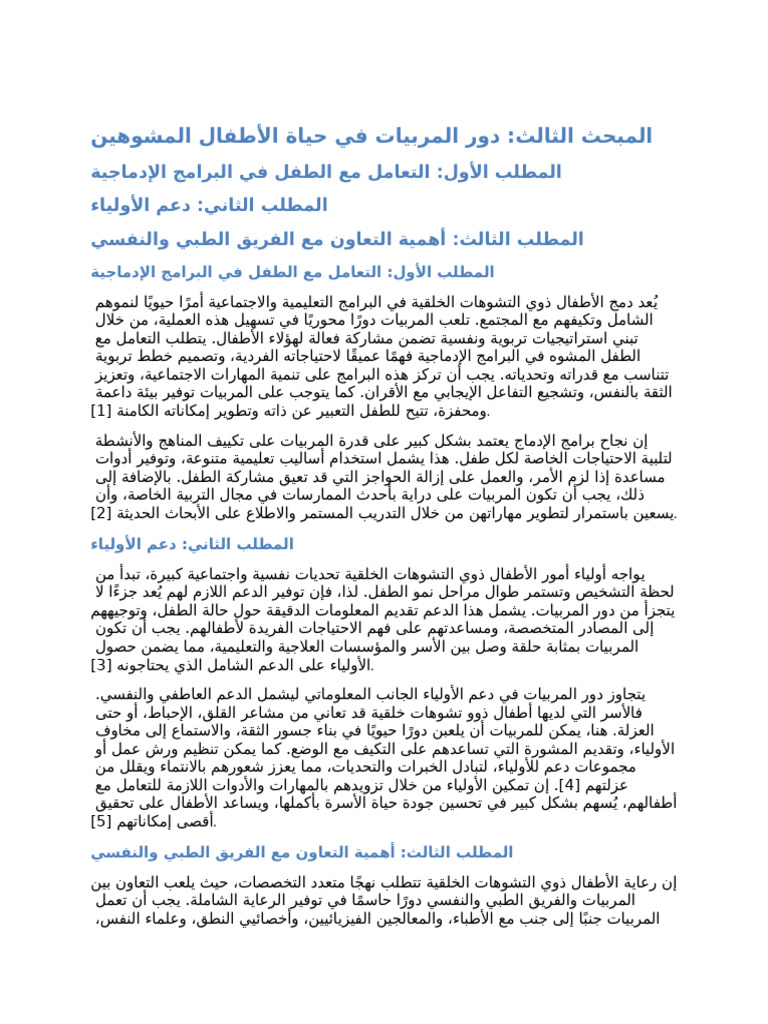 المبحث الثالث: دور المربيات في حياة الأطفال المشوهين

المطلب الأول: التعامل مع الطفل في البرامج الإدماجية

المطلب الثاني: دعم الأولياء

المطلب الثالث: أهمية التعاون مع الفريق الطبي والنفسي

المطلب الأول: التعامل مع الطفل في البرامج الإدماجية

يُعد دمج الأطفال ذوي التشوهات الخلقية في البرامج التعليمية والاجتماعية أمرًا حيويًا لنموهم الشامل وتكيفهم مع المجتمع. تلعب المربيات دورًا محوريًا في تسهيل هذه العملية، من خلال تبني استراتيجيات تربوية ونفسية تضمن مشاركة فعالة لهؤلاء الأطفال. يتطلب التعامل مع الطفل المشوه في البرامج الإدماجية فهمًا عميقًا لاحتياجاته الفردية، وتصميم خطط تربوية تتناسب مع قدراته وتحدياته. يجب أن تركز هذه البرامج على تنمية المهارات الاجتماعية، وتعزيز الثقة بالنفس، وتشجيع التفاعل الإيجابي مع الأقران. كما يتوجب على المربيات توفير بيئة داعمة ومحفزة، تتيح للطفل التعبير عن ذاته وتطوير إمكاناته الكامنة [1].

إن نجاح برامج الإدماج يعتمد بشكل كبير على قدرة المربيات على تكييف المناهج والأنشطة لتلبية الاحتياجات الخاصة لكل طفل. هذا يشمل استخدام أساليب تعليمية متنوعة، وتوفير أدوات مساعدة إذا لزم الأمر، والعمل على إزالة الحواجز التي قد تعيق مشاركة الطفل. بالإضافة إلى ذلك، يجب أن تكون المربيات على دراية بأحدث الممارسات في مجال التربية الخاصة، وأن يسعين باستمرار لتطوير مهاراتهن من خلال التدريب المستمر والاطلاع على الأبحاث الحديثة [2].

المطلب الثاني: دعم الأولياء

يواجه أولياء أمور الأطفال ذوي التشوهات الخلقية تحديات نفسية واجتماعية كبيرة، تبدأ من لحظة التشخيص وتستمر طوال مراحل نمو الطفل. لذا، فإن توفير الدعم اللازم لهم يُعد جزءًا لا يتجزأ من دور المربيات. يشمل هذا الدعم تقديم المعلومات الدقيقة حول حالة الطفل، وتوجيههم إلى المصادر المتخصصة، ومساعدتهم على فهم الاحتياجات الفريدة لأطفالهم. يجب أن تكون المربيات بمثابة حلقة وصل بين الأسر والمؤسسات العلاجية والتعليمية، مما يضمن حصول الأولياء على الدعم الشامل الذي يحتاجونه [3].

يتجاوز دور المربيات في دعم الأولياء الجانب المعلوماتي ليشمل الدعم العاطفي والنفسي. فالأسر التي لديها أطفال ذوو تشوهات خلقية قد تعاني من مشاعر القلق، الإحباط، أو حتى العزلة. هنا، يمكن للمربيات أن يلعبن دورًا حيويًا في بناء جسور الثقة، والاستماع إلى مخاوف الأولياء، وتقديم المشورة التي تساعدهم على التكيف مع الوضع. كما يمكن تنظيم ورش عمل أو مجموعات دعم للأولياء، لتبادل الخبرات والتحديات، مما يعزز شعورهم بالانتماء ويقلل من عزلتهم [4]. إن تمكين الأولياء من خلال تزويدهم بالمهارات والأدوات اللازمة للتعامل مع أطفالهم، يُسهم بشكل كبير في تحسين جودة حياة الأسرة بأكملها، ويساعد الأطفال على تحقيق أقصى إمكاناتهم [5].

المطلب الثالث: أهمية التعاون مع الفريق الطبي والنفسي

إن رعاية الأطفال ذوي التشوهات الخلقية تتطلب نهجًا متعدد التخصصات، حيث يلعب التعاون بين المربيات والفريق الطبي والنفسي دورًا حاسمًا في توفير الرعاية الشاملة. يجب أن تعمل المربيات جنبًا إلى جنب مع الأطباء، والمعالجين الفيزيائيين، وأخصائيي النطق، وعلماء النفس،